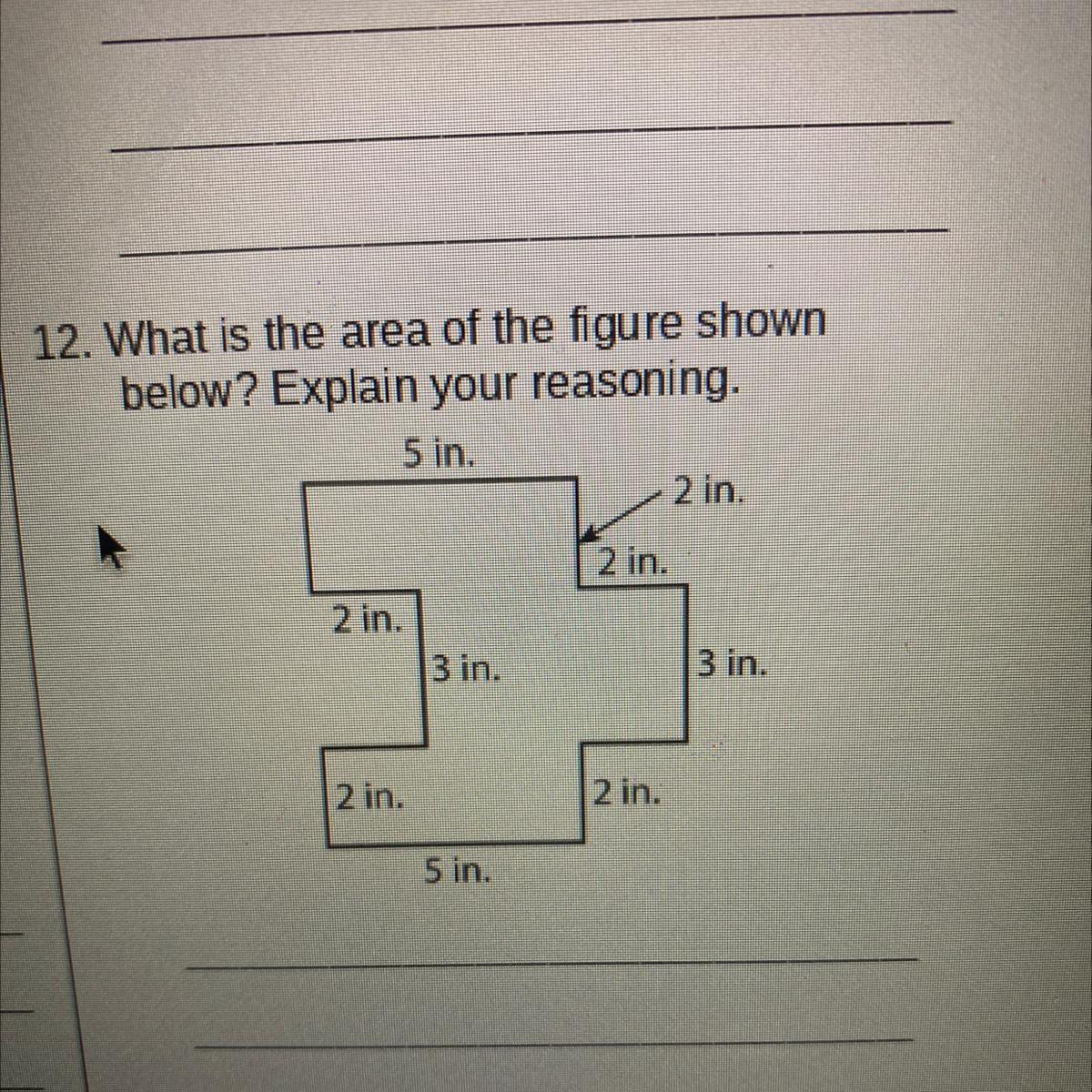 12. What is the area of the figure shown below? Explain your reasoning.

5 in.
2 in.
2 in.
2 in.
3 in.
3 in.
2 in.
2 in.
5 in.